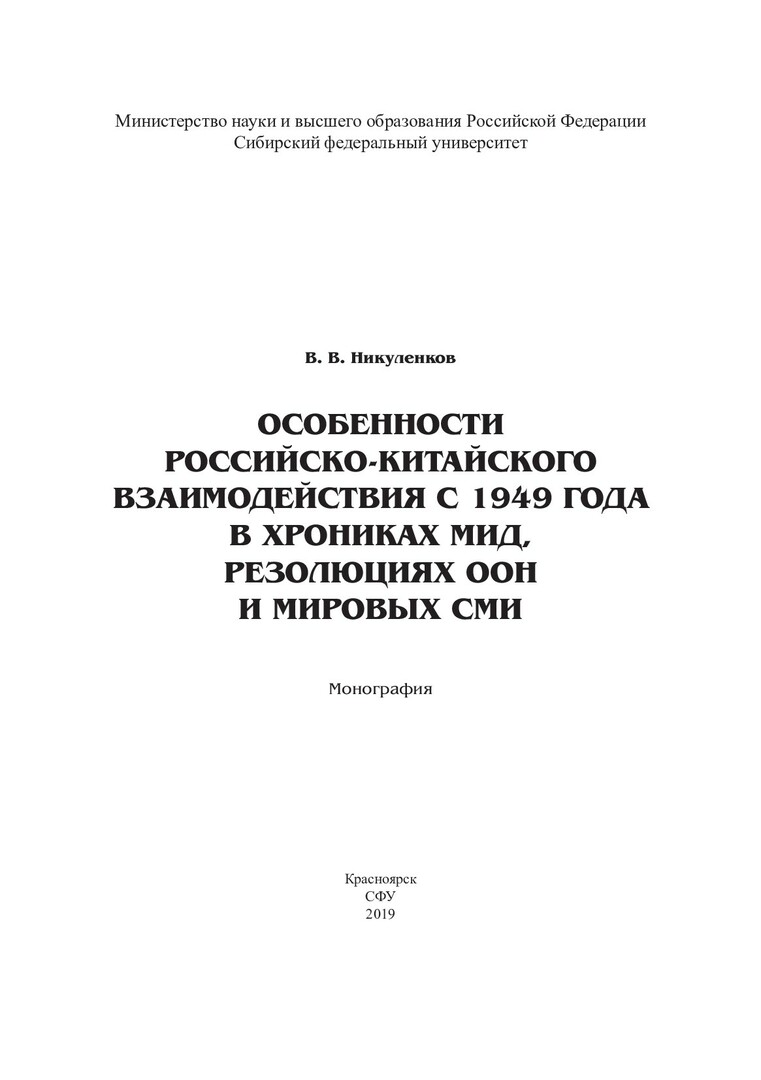 Министерство науки и высшего образования Российской Федерации
Сибирский федеральный университет

В. В. Никуленков

ОСОБЕННОСТИ
РОССИЙСКО-КИТАЙСКОГО
ВЗАИМОДЕЙСТВИЯ С 1949 ГОДА
В ХРОНИКАХ МИД,
РЕЗОЛЮЦИЯХ ООН
И МИРОВЫХ СМИ

Монография

Красноярск
СФУ
2019